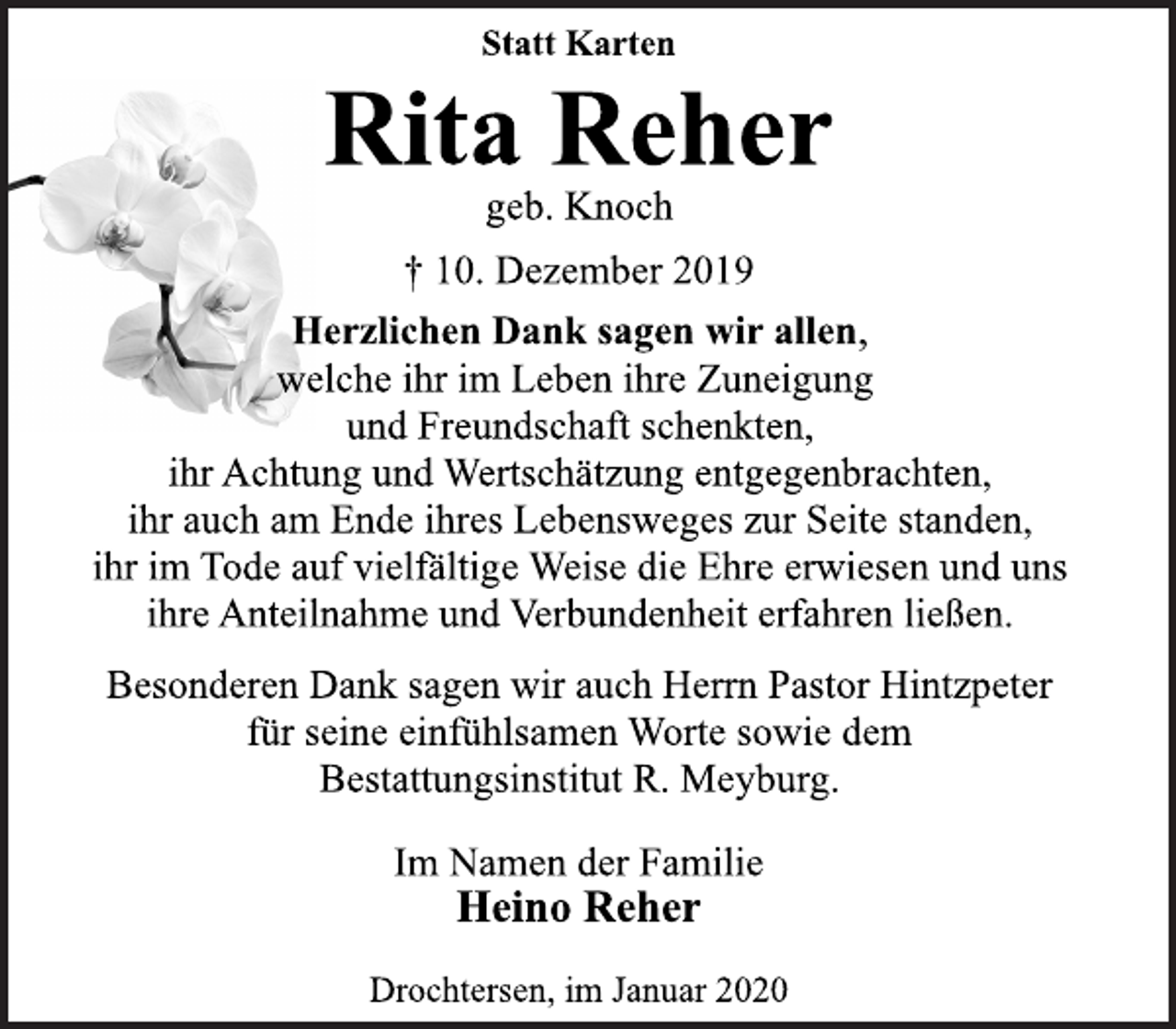 Statt Karten

Rita Reher

geb. Knoch

† 10. Dezember 2019

Herzlichen Dank sagen wir allen, welche ihr im Leben ihre Zuneigung und Freundschaft schenkten, ihr Achtung und Wertschätzung entgegenbrachten, ihr auch am Ende ihres Lebensweges zur Seite standen, ihr im Tode auf vielfältige Weise die Ehre erwiesen und uns ihre Anteilnahme und Verbundenheit erfahren ließen.

Besonderen Dank sagen wir auch Herrn Pastor Hintzpeter für seine einfühlsamen Worte sowie dem Bestattungsinstitut R. Meyburg.

Im Namen der Familie
Heino Reher

Drochtersen, im Januar 2020